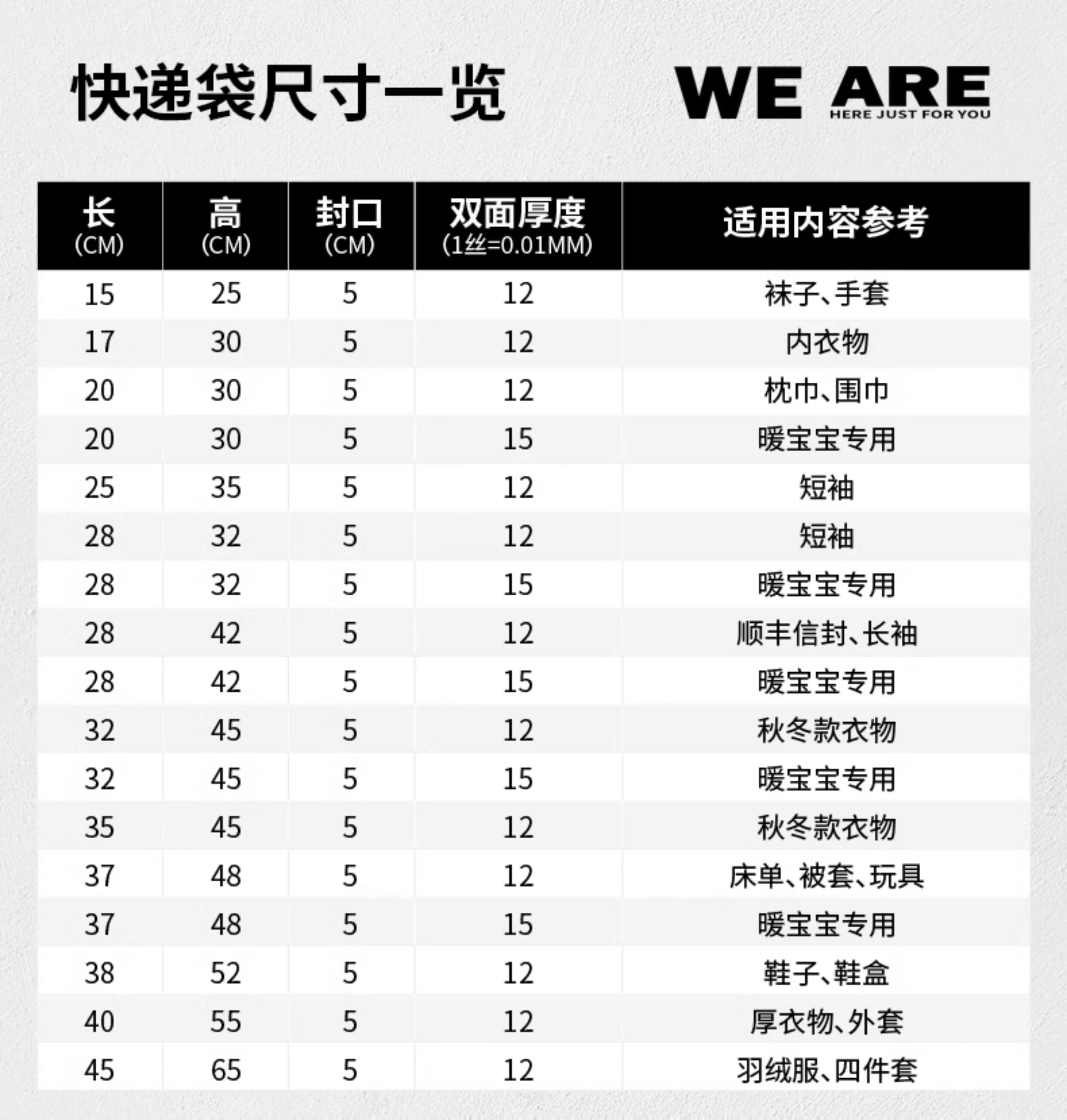 快递袋尺寸一览

WE ARE
HERE JUST FOR YOU

| 长 (CM) | 高 (CM) | 封口 (CM) | 双面厚度 (1丝=0.01MM) | 适用内容参考 |
|---|---|---|---|---|
| 15 | 25 | 5 | 12 | 袜子、手套 |
| 17 | 30 | 5 | 12 | 内衣物 |
| 20 | 30 | 5 | 12 | 枕巾、围巾 |
| 20 | 30 | 5 | 15 | 暖宝宝专用 |
| 25 | 35 | 5 | 12 | 短袖 |
| 28 | 32 | 5 | 12 | 短袖 |
| 28 | 32 | 5 | 15 | 暖宝宝专用 |
| 28 | 42 | 5 | 12 | 顺丰信封、长袖 |
| 28 | 42 | 5 | 15 | 暖宝宝专用 |
| 32 | 45 | 5 | 12 | 秋冬款衣物 |
| 32 | 45 | 5 | 15 | 暖宝宝专用 |
| 35 | 45 | 5 | 12 | 秋冬款衣物 |
| 37 | 48 | 5 | 12 | 床单、被套、玩具 |
| 37 | 48 | 5 | 15 | 暖宝宝专用 |
| 38 | 52 | 5 | 12 | 鞋子、鞋盒 |
| 40 | 55 | 5 | 12 | 厚衣物、外套 |
| 45 | 65 | 5 | 12 | 羽绒服、四件套 |